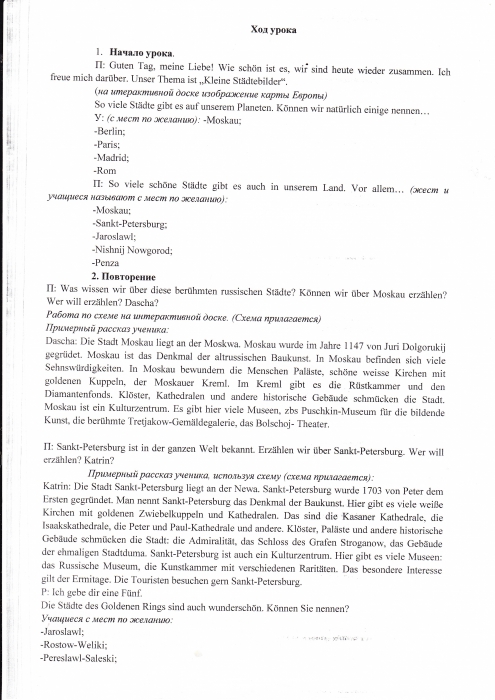 Ход урока

1. Начало урока.

П: Guten Tag, meine Liebe! Wie schön ist es, wir sind heute wieder zusammen. Ich freue mich darüber. Unser Thema ist „Kleine Städtebilder“.

(на интерактивной доске изображение карты Европы)

So viele Städte gibt es auf unserem Planeten. Können wir natürlich einige nennen…

У: (с мест по желанию): -Moskau;

-Berlin;

-Paris;

-Madrid;

-Rom

П: So viele schöne Städte gibt es auch in unserem Land. Vor allem… (жест и учащиеся называют с мест по желанию):

-Moskau;

-Sankt-Petersburg;

-Jaroslawl;

-Nishnij Nowgorod;

-Penza

2. Повторение

П: Was wissen wir über diese berühmten russischen Städte? Können wir über Moskau erzählen? Wer will erzählen? Dascha?

Работа по схеме на интерактивной доске. (Схема прилагается)

Примерный рассказ ученика:

Dascha: Die Stadt Moskau liegt an der Moskwa. Moskau wurde im Jahre 1147 von Juri Dolgorukij gegrüdet. Moskau ist das Denkmal der altrussischen Baukunst. In Moskau befinden sich viele Sehnswürdigkeiten. In Moskau bewundern die Menschen Paläste, schöne weisse Kirchen mit goldenen Kuppeln, der Moskauer Kreml. Im Kreml gibt es die Rüstkammer und den Diamantenfonds. Klöster, Kathedralen und andere historische Gebäude schmücken die Stadt. Moskau ist ein Kulturzentrum. Es gibt hier viele Museen, zbs Puschkin-Museum für die bildende Kunst, die berühmte Tretjakow-Gemäldegalerie, das Bolschoj- Theater.

П: Sankt-Petersburg ist in der ganzen Welt bekannt. Erzählen wir über Sankt-Petersburg. Wer will erzählen? Katrin?

Примерный рассказ ученика, используя схему (схема прилагается):

Katrin: Die Stadt Sankt-Petersburg liegt an der Newa. Sankt-Petersburg wurde 1703 von Peter dem Ersten gegründet. Man nennt Sankt-Petersburg das Denkmal der Baukunst. Hier gibt es viele weiße Kirchen mit goldenen Zwiebelkuppeln und Kathedralen. Das sind die Kasaner Kathedrale, die Isaakskathedrale, die Peter und Paul-Kathedrale und andere. Klöster, Paläste und andere historische Gebäude schmücken die Stadt: die Admiralität, das Schloss des Grafen Stroganow, das Gebäude der ehmaligen Stadtduma. Sankt-Petersburg ist auch ein Kulturzentrum. Hier gibt es viele Museen: das Russische Museum, die Kunstkammer mit verschiedenen Raritäten. Das besondere Interesse gilt der Ermitage. Die Touristen besuchen gern Sankt-Petersburg.

P: Ich gebe dir eine Fünf.

Die Städte des Goldenen Rings sind auch wunderschön. Können Sie nennen?

Учащиеся с мест по желанию:

-Jaroslawl;

-Rostow-Weliki;

-Pereslawl-Saleski;